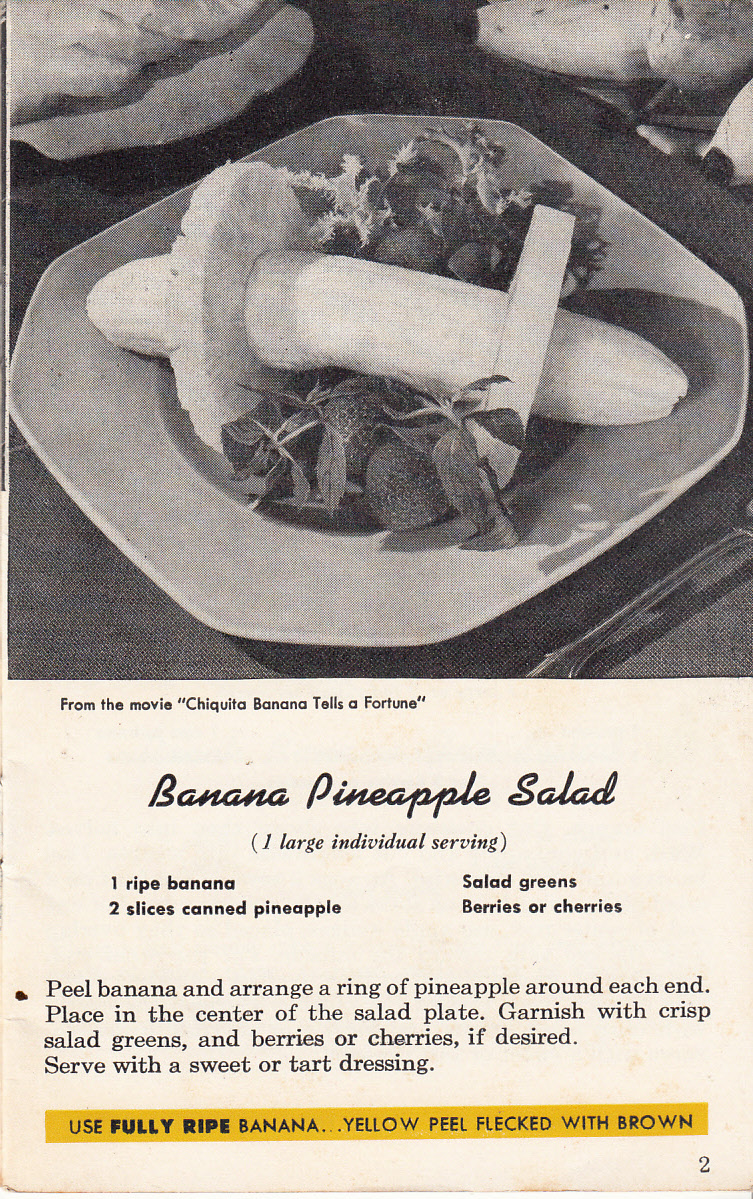 From the movie "Chiquita Banana Tells a Fortune"

Banana Pineapple Salad

(1 large individual serving)

1 ripe banana
2 slices canned pineapple

Salad greens
Berries or cherries

Peel banana and arrange a ring of pineapple around each end. Place in the center of the salad plate. Garnish with crisp salad greens, and berries or cherries, if desired.
Serve with a sweet or tart dressing.

USE FULLY RIPE BANANA...YELLOW PEEL FLECKED WITH BROWN

2